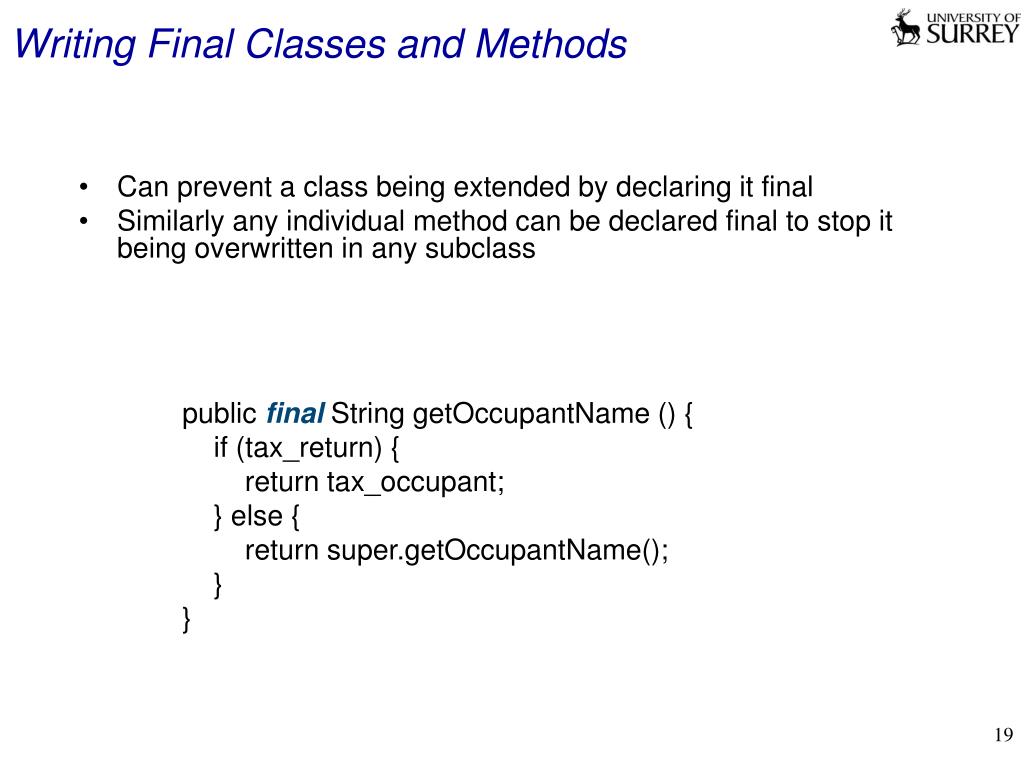 Writing Final Classes and Methods

UNIVERSITY OF SURREY

• Can prevent a class being extended by declaring it final
• Similarly any individual method can be declared final to stop it being overwritten in any subclass

public final String getOccupantName () {
    if (tax_return) {
        return tax_occupant;
    } else {
        return super.getOccupantName();
    }
}

19